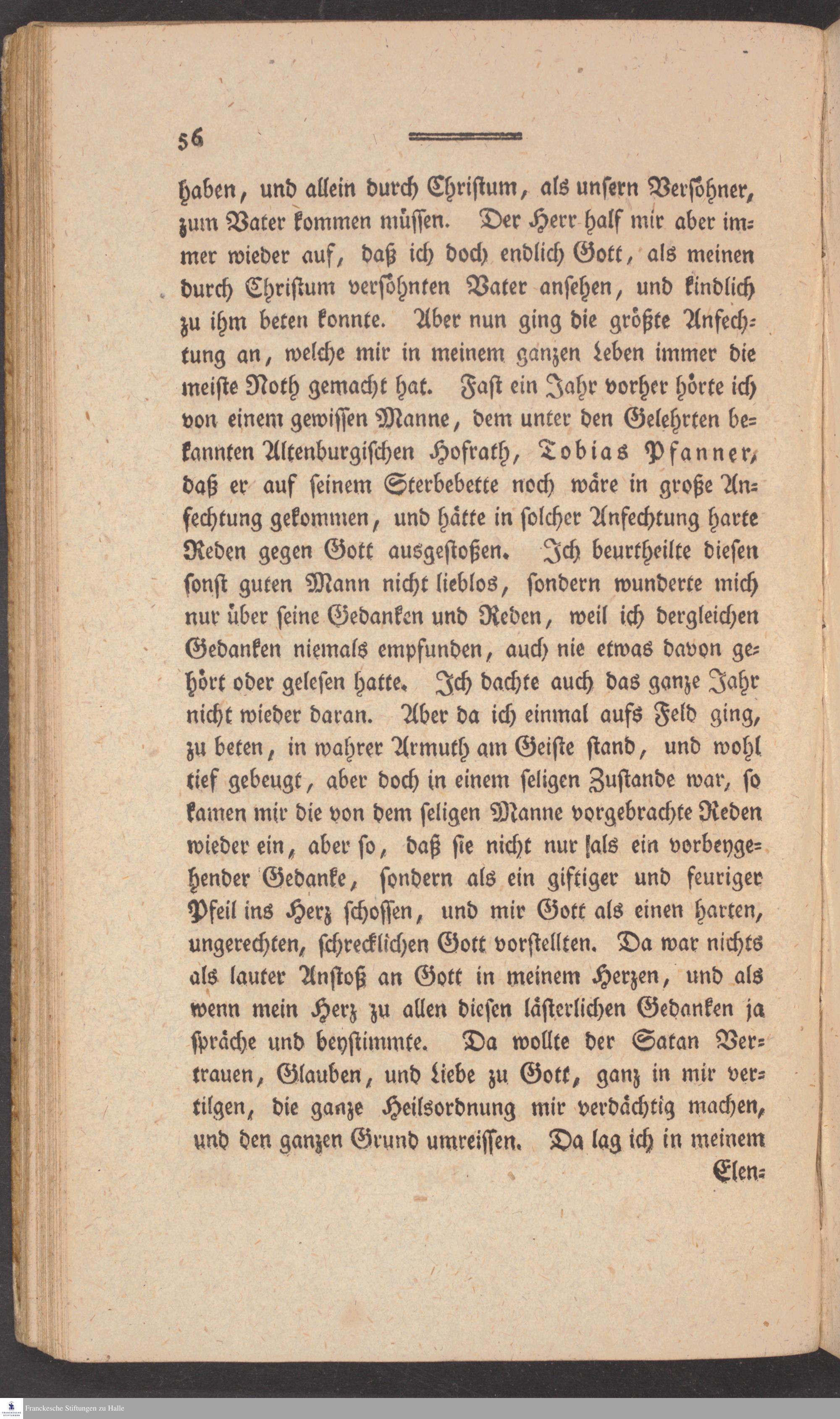 56

haben, und allein durch Christum, als unsern Versöhner, zum Vater kommen müssen. Der Herr half mir aber immer wieder auf, daß ich doch endlich Gott, als meinen durch Christum versöhnten Vater ansehen, und kindlich zu ihm beten konnte. Aber nun ging die größte Anfechtung an, welche mir in meinem ganzen Leben immer die meiste Noth gemacht hat. Fast ein Jahr vorher hörte ich von einem gewissen Manne, dem unter den Gelehrten bekannten Altenburgischen Hofrath, Tobias Pfanner, daß er auf seinem Sterbebette noch wäre in große Anfechtung gekommen, und hätte in solcher Anfechtung harte Reden gegen Gott ausgestoßen. Ich beurtheilte diesen sonst guten Mann nicht lieblos, sondern wunderte mich nur über seine Gedanken und Reden, weil ich dergleichen Gedanken niemals empfunden, auch nie etwas davon gehört oder gelesen hatte. Ich dachte auch das ganze Jahr nicht wieder daran. Aber da ich einmal aufs Feld ging, zu beten, in wahrer Armuth am Geiste stand, und wohl tief gebeugt, aber doch in einem seligen Zustande war, so kamen mir die von dem seligen Manne vorgebrachte Reden wieder ein, aber so, daß sie nicht nur als ein vorbeygehender Gedanke, sondern als ein giftiger und feuriger Pfeil ins Herz schossen, und mir Gott als einen harten, ungerechten, schrecklichen Gott vorstellten. Da war nichts als lauter Anstoß an Gott in meinem Herzen, und als wenn mein Herz zu allen diesen lästerlichen Gedanken ja spräche und beystimmte. Da wollte der Satan Vertrauen, Glauben, und Liebe zu Gott, ganz in mir vertilgen, die ganze Heilsordnung mir verdächtig machen, und den ganzen Grund umreissen. Da lag ich in meinem Elen=

Franckesche Stiftungen zu Halle